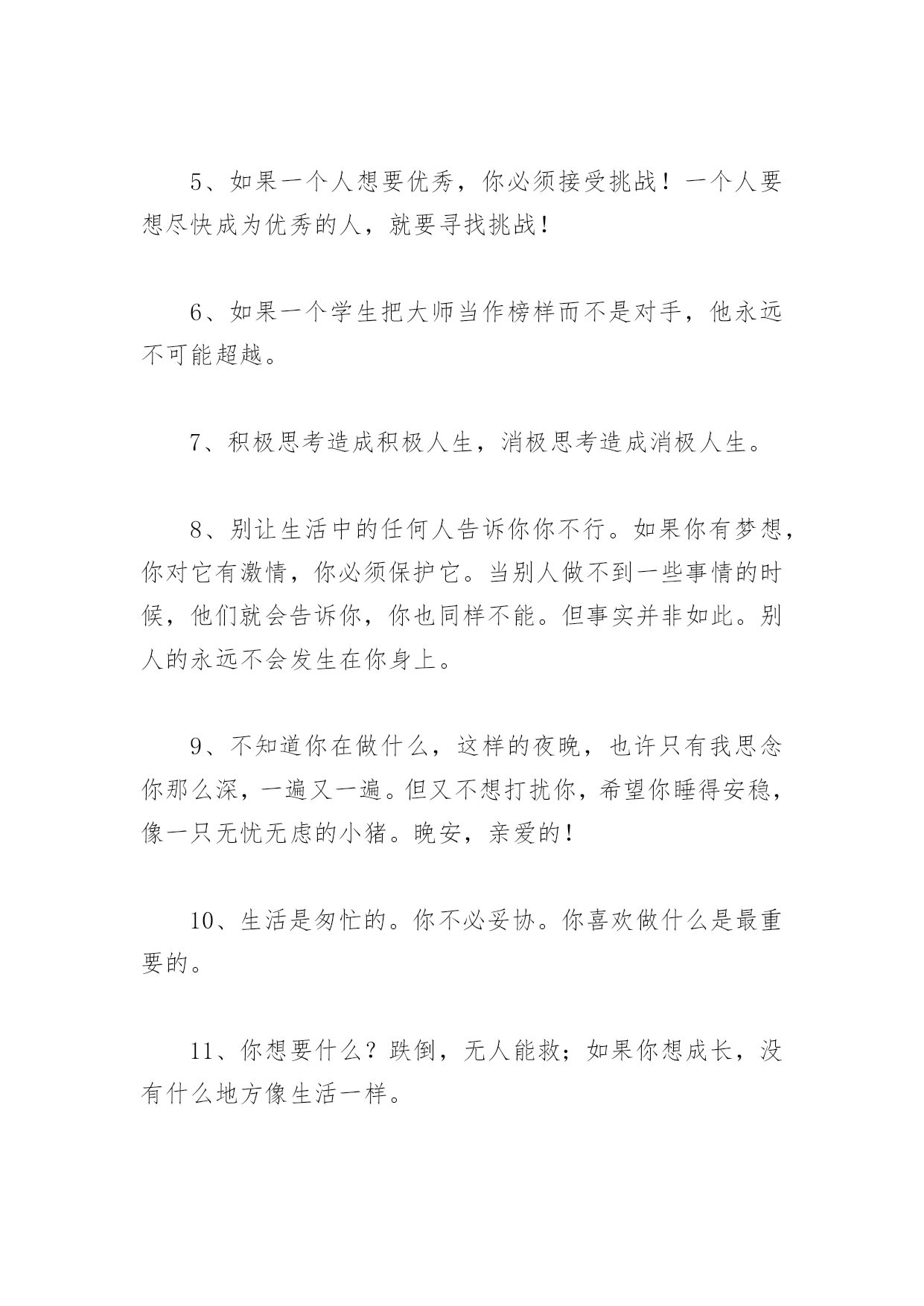 5、如果一个人想要优秀，你必须接受挑战！一个人要想尽快成为优秀的人，就要寻找挑战！

6、如果一个学生把大师当作榜样而不是对手，他永远不可能超越。

7、积极思考造成积极人生，消极思考造成消极人生。

8、别让生活中的任何人告诉你你不行。如果你有梦想，你对它有激情，你必须保护它。当别人做不到一些事情的时候，他们就会告诉你，你也同样不能。但事实并非如此。别人的永远不会发生在你身上。

9、不知道你在做什么，这样的夜晚，也许只有我思念你那么深，一遍又一遍。但又不想打扰你，希望你睡得安稳，像一只无忧无虑的小猪。晚安，亲爱的！

10、生活是匆忙的。你不必妥协。你喜欢做什么是最重要的。

11、你想要什么？跌倒，无人能救；如果你想成长，没有什么地方像生活一样。